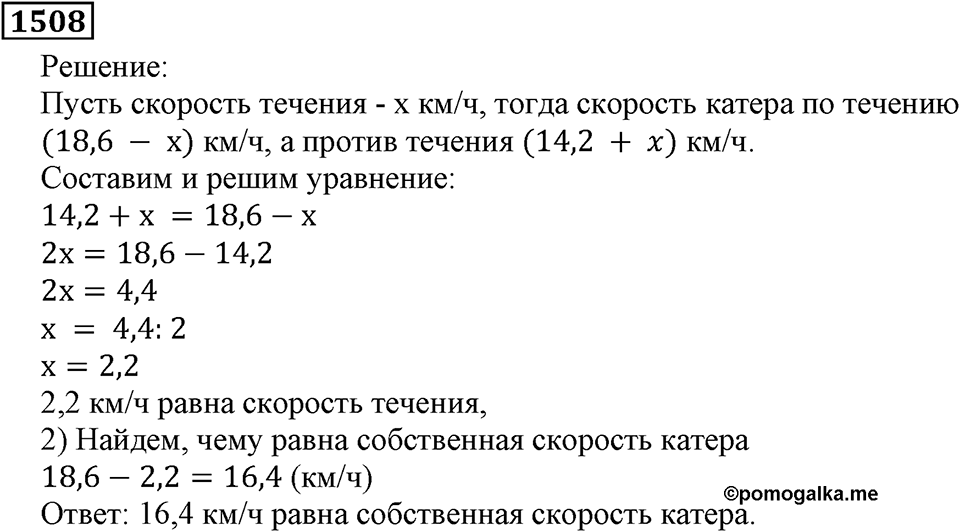 1508

Решение:
Пусть скорость течения - x км/ч, тогда скорость катера по течению $(18,6 - x)$ км/ч, а против течения $(14,2 + x)$ км/ч.
Составим и решим уравнение:
$14,2 + x = 18,6 - x$
$2x = 18,6 - 14,2$
$2x = 4,4$
$x = 4,4 : 2$
$x = 2,2$
2,2 км/ч равна скорость течения,
2) Найдем, чему равна собственная скорость катера
$18,6 - 2,2 = 16,4$ (км/ч)
©pomogalka.me
Ответ: 16,4 км/ч равна собственная скорость катера.